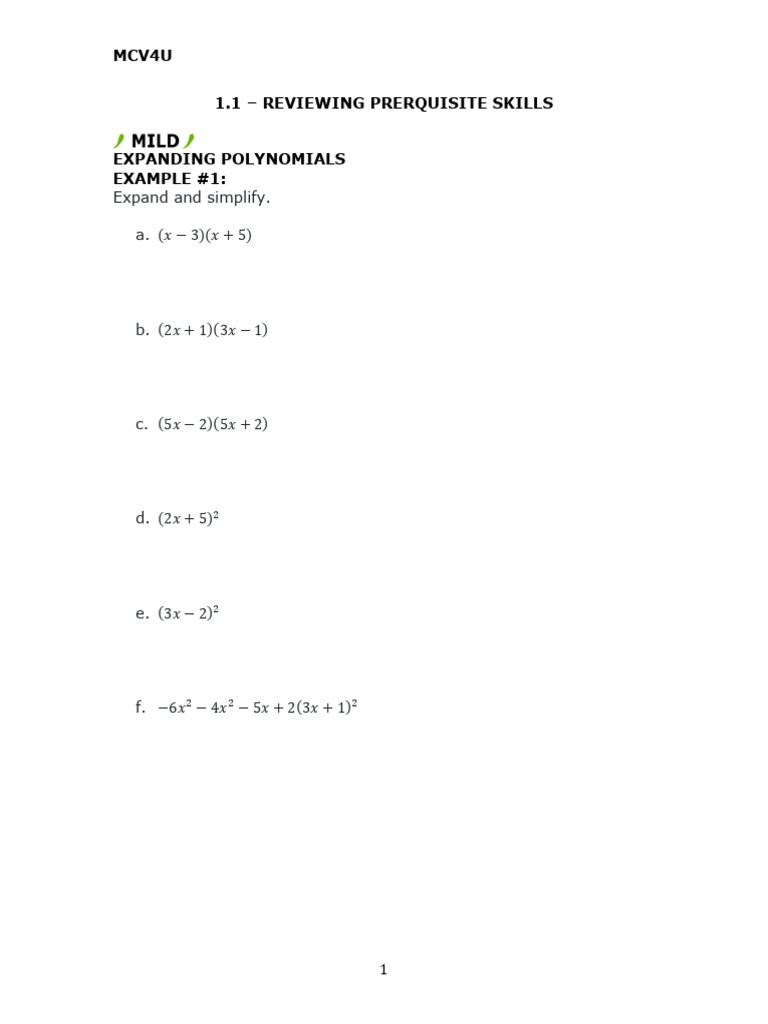 MCV4U

1.1 – REVIEWING PRERQUISITE SKILLS

MILD

EXPANDING POLYNOMIALS
EXAMPLE #1:
Expand and simplify.

a. $(x-3)(x+5)$

b. $(2x+1)(3x-1)$

c. $(5x-2)(5x+2)$

d. $(2x+5)^2$

e. $(3x-2)^2$

f. $-6x^2-4x^2-5x+2(3x+1)^2$

1